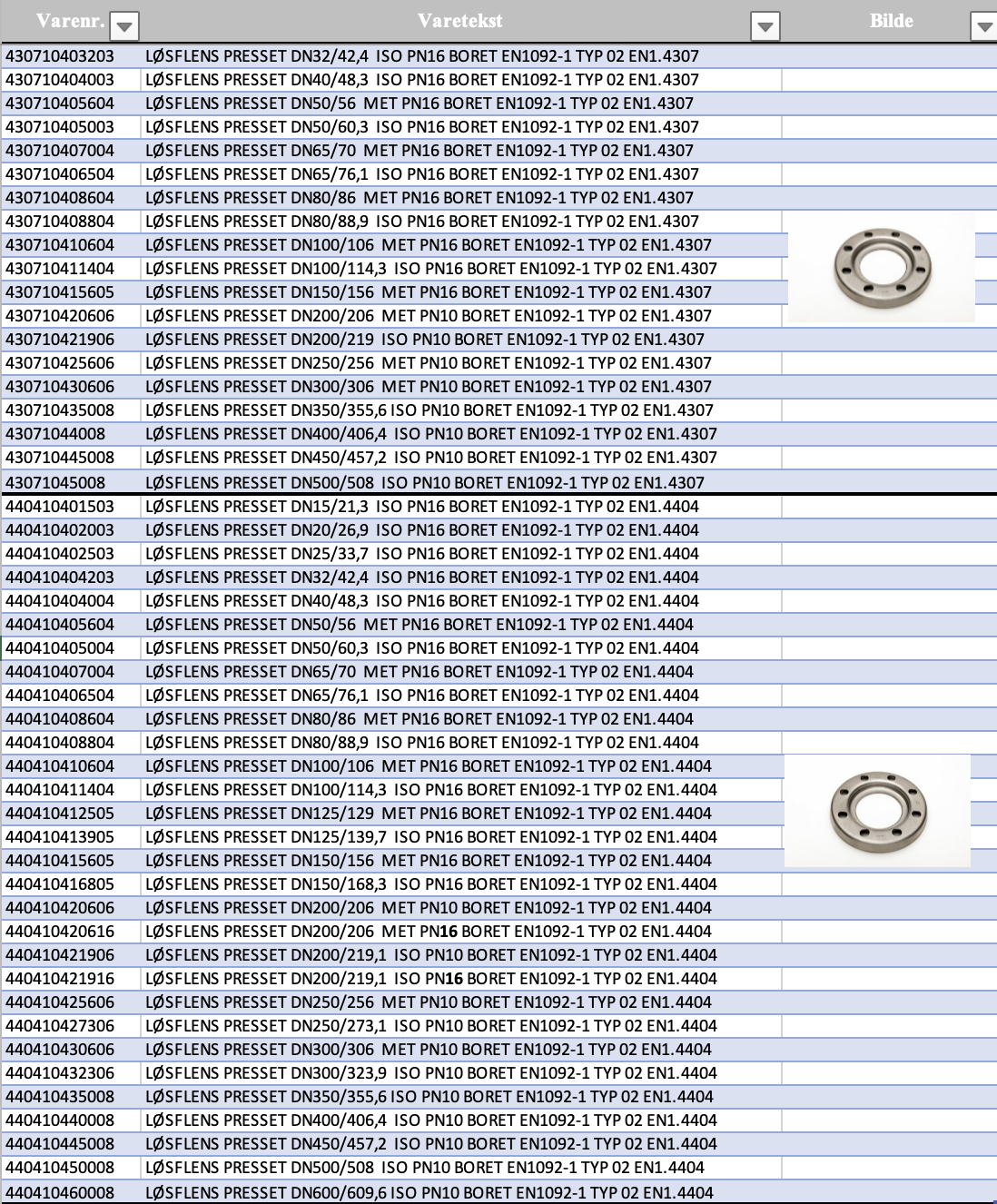 | Varenr. | Varetekst | Bilde |
|---|---|---|
| 430710403203 | LØSFLENS PRESSET DN32/42,4 ISO PN16 BORET EN1092-1 TYP 02 EN1.4307 | |
| 430710404003 | LØSFLENS PRESSET DN40/48,3 ISO PN16 BORET EN1092-1 TYP 02 EN1.4307 | |
| 430710405604 | LØSFLENS PRESSET DN50/56 MET PN16 BORET EN1092-1 TYP 02 EN1.4307 | |
| 430710405003 | LØSFLENS PRESSET DN50/60,3 ISO PN16 BORET EN1092-1 TYP 02 EN1.4307 | |
| 430710407004 | LØSFLENS PRESSET DN65/70 MET PN16 BORET EN1092-1 TYP 02 EN1.4307 | |
| 430710406504 | LØSFLENS PRESSET DN65/76,1 ISO PN16 BORET EN1092-1 TYP 02 EN1.4307 | |
| 430710408604 | LØSFLENS PRESSET DN80/86 MET PN16 BORET EN1092-1 TYP 02 EN1.4307 | |
| 430710408804 | LØSFLENS PRESSET DN80/88,9 ISO PN16 BORET EN1092-1 TYP 02 EN1.4307 | |
| 430710410604 | LØSFLENS PRESSET DN100/106 MET PN16 BORET EN1092-1 TYP 02 EN1.4307 | |
| 430710411404 | LØSFLENS PRESSET DN100/114,3 ISO PN16 BORET EN1092-1 TYP 02 EN1.4307 | |
| 430710415605 | LØSFLENS PRESSET DN150/156 MET PN16 BORET EN1092-1 TYP 02 EN1.4307 | |
| 430710420606 | LØSFLENS PRESSET DN200/206 MET PN10 BORET EN1092-1 TYP 02 EN1.4307 | |
| 430710421906 | LØSFLENS PRESSET DN200/219 ISO PN10 BORET EN1092-1 TYP 02 EN1.4307 | |
| 430710425606 | LØSFLENS PRESSET DN250/256 MET PN10 BORET EN1092-1 TYP 02 EN1.4307 | |
| 430710430606 | LØSFLENS PRESSET DN300/306 MET PN10 BORET EN1092-1 TYP 02 EN1.4307 | |
| 430710435008 | LØSFLENS PRESSET DN350/355,6 ISO PN10 BORET EN1092-1 TYP 02 EN1.4307 | |
| 43071044008 | LØSFLENS PRESSET DN400/406,4 ISO PN10 BORET EN1092-1 TYP 02 EN1.4307 | |
| 430710445008 | LØSFLENS PRESSET DN450/457,2 ISO PN10 BORET EN1092-1 TYP 02 EN1.4307 | |
| 43071045008 | LØSFLENS PRESSET DN500/508 ISO PN10 BORET EN1092-1 TYP 02 EN1.4307 | |
| 440410401503 | LØSFLENS PRESSET DN15/21,3 ISO PN16 BORET EN1092-1 TYP 02 EN1.4404 | |
| 440410402003 | LØSFLENS PRESSET DN20/26,9 ISO PN16 BORET EN1092-1 TYP 02 EN1.4404 | |
| 440410402503 | LØSFLENS PRESSET DN25/33,7 ISO PN16 BORET EN1092-1 TYP 02 EN1.4404 | |
| 440410404203 | LØSFLENS PRESSET DN32/42,4 ISO PN16 BORET EN1092-1 TYP 02 EN1.4404 | |
| 440410404004 | LØSFLENS PRESSET DN40/48,3 ISO PN16 BORET EN1092-1 TYP 02 EN1.4404 | |
| 440410405604 | LØSFLENS PRESSET DN50/56 MET PN16 BORET EN1092-1 TYP 02 EN1.4404 | |
| 440410405004 | LØSFLENS PRESSET DN50/60,3 ISO PN16 BORET EN1092-1 TYP 02 EN1.4404 | |
| 440410407004 | LØSFLENS PRESSET DN65/70 MET PN16 BORET EN1092-1 TYP 02 EN1.4404 | |
| 440410406504 | LØSFLENS PRESSET DN65/76,1 ISO PN16 BORET EN1092-1 TYP 02 EN1.4404 | |
| 440410408604 | LØSFLENS PRESSET DN80/86 MET PN16 BORET EN1092-1 TYP 02 EN1.4404 | |
| 440410408804 | LØSFLENS PRESSET DN80/88,9 ISO PN16 BORET EN1092-1 TYP 02 EN1.4404 | |
| 440410410604 | LØSFLENS PRESSET DN100/106 MET PN16 BORET EN1092-1 TYP 02 EN1.4404 | |
| 440410411404 | LØSFLENS PRESSET DN100/114,3 ISO PN16 BORET EN1092-1 TYP 02 EN1.4404 | |
| 440410412505 | LØSFLENS PRESSET DN125/129 MET PN16 BORET EN1092-1 TYP 02 EN1.4404 | |
| 440410413905 | LØSFLENS PRESSET DN125/139,7 ISO PN16 BORET EN1092-1 TYP 02 EN1.4404 | |
| 440410415605 | LØSFLENS PRESSET DN150/156 MET PN16 BORET EN1092-1 TYP 02 EN1.4404 | |
| 440410416805 | LØSFLENS PRESSET DN150/168,3 ISO PN16 BORET EN1092-1 TYP 02 EN1.4404 | |
| 440410420606 | LØSFLENS PRESSET DN200/206 MET PN10 BORET EN1092-1 TYP 02 EN1.4404 | |
| 440410420616 | LØSFLENS PRESSET DN200/206 MET PN16 BORET EN1092-1 TYP 02 EN1.4404 | |
| 440410421906 | LØSFLENS PRESSET DN200/219,1 ISO PN10 BORET EN1092-1 TYP 02 EN1.4404 | |
| 440410421916 | LØSFLENS PRESSET DN200/219,1 ISO PN16 BORET EN1092-1 TYP 02 EN1.4404 | |
| 440410425606 | LØSFLENS PRESSET DN250/256 MET PN10 BORET EN1092-1 TYP 02 EN1.4404 | |
| 440410427306 | LØSFLENS PRESSET DN250/273,1 ISO PN10 BORET EN1092-1 TYP 02 EN1.4404 | |
| 440410430606 | LØSFLENS PRESSET DN300/306 MET PN10 BORET EN1092-1 TYP 02 EN1.4404 | |
| 440410432306 | LØSFLENS PRESSET DN300/323,9 ISO PN10 BORET EN1092-1 TYP 02 EN1.4404 | |
| 440410435008 | LØSFLENS PRESSET DN350/355,6 ISO PN10 BORET EN1092-1 TYP 02 EN1.4404 | |
| 440410440008 | LØSFLENS PRESSET DN400/406,4 ISO PN10 BORET EN1092-1 TYP 02 EN1.4404 | |
| 440410445008 | LØSFLENS PRESSET DN450/457,2 ISO PN10 BORET EN1092-1 TYP 02 EN1.4404 | |
| 440410450008 | LØSFLENS PRESSET DN500/508 ISO PN10 BORET EN1092-1 TYP 02 EN1.4404 | |
| 440410460008 | LØSFLENS PRESSET DN600/609,6 ISO PN10 BORET EN1092-1 TYP 02 EN1.4404 | |